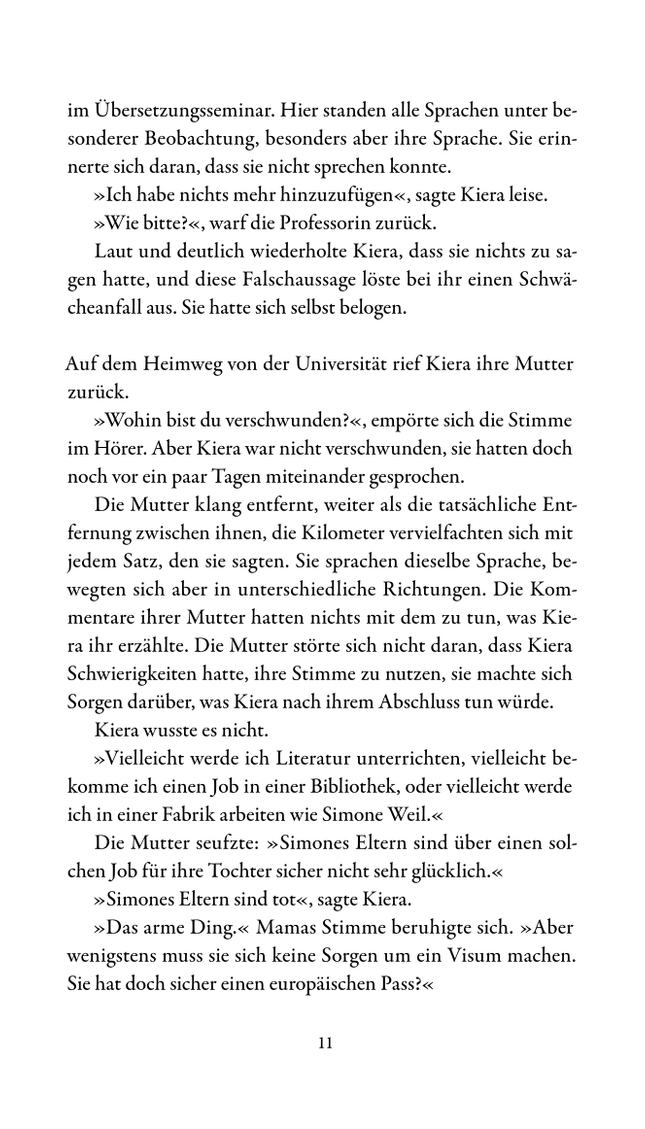 im Übersetzungsseminar. Hier standen alle Sprachen unter besonderer Beobachtung, besonders aber ihre Sprache. Sie erinnerte sich daran, dass sie nicht sprechen konnte.

»Ich habe nichts mehr hinzuzufügen«, sagte Kiera leise.

»Wie bitte?«, warf die Professorin zurück.

Laut und deutlich wiederholte Kiera, dass sie nichts zu sagen hatte, und diese Falschaussage löste bei ihr einen Schwächeanfall aus. Sie hatte sich selbst belogen.

Auf dem Heimweg von der Universität rief Kiera ihre Mutter zurück.

»Wohin bist du verschwunden?«, empörte sich die Stimme im Hörer. Aber Kiera war nicht verschwunden, sie hatten doch noch vor ein paar Tagen miteinander gesprochen.

Die Mutter klang entfernt, weiter als die tatsächliche Entfernung zwischen ihnen, die Kilometer vervielfachten sich mit jedem Satz, den sie sagten. Sie sprachen dieselbe Sprache, bewegten sich aber in unterschiedliche Richtungen. Die Kommentare ihrer Mutter hatten nichts mit dem zu tun, was Kiera ihr erzählte. Die Mutter störte sich nicht daran, dass Kiera Schwierigkeiten hatte, ihre Stimme zu nutzen, sie machte sich Sorgen darüber, was Kiera nach ihrem Abschluss tun würde.

Kiera wusste es nicht.

»Vielleicht werde ich Literatur unterrichten, vielleicht bekomme ich einen Job in einer Bibliothek, oder vielleicht werde ich in einer Fabrik arbeiten wie Simone Weil.«

Die Mutter seufzte: »Simones Eltern sind über einen solchen Job für ihre Tochter sicher nicht sehr glücklich.«

»Simones Eltern sind tot«, sagte Kiera.

»Das arme Ding.« Mamas Stimme beruhigte sich. »Aber wenigstens muss sie sich keine Sorgen um ein Visum machen. Sie hat doch sicher einen europäischen Pass?«

11